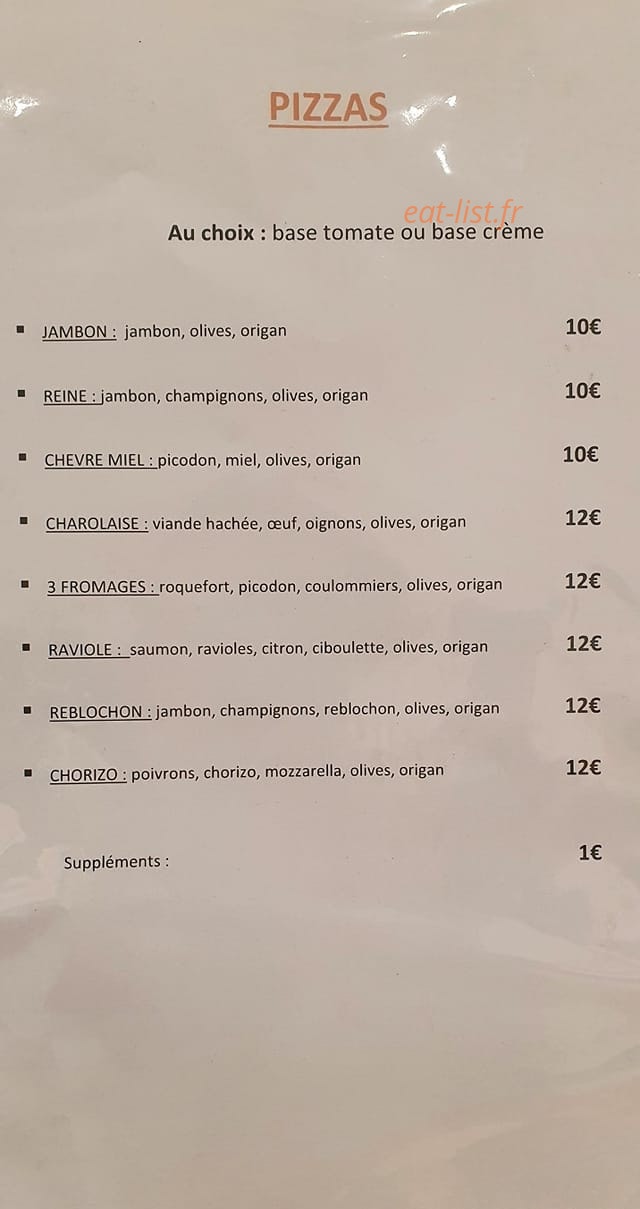 PIZZAS

eat-list.fr

Au choix : base tomate ou base crème

▪ JAMBON : jambon, olives, origan 10€

▪ REINE : jambon, champignons, olives, origan 10€

▪ CHEVRE MIEL : picodon, miel, olives, origan 10€

▪ CHAROLAISE : viande hachée, œuf, oignons, olives, origan 12€

▪ 3 FROMAGES : roquefort, picodon, coulommiers, olives, origan 12€

▪ RAVIOLE : saumon, ravioles, citron, ciboulette, olives, origan 12€

▪ REBLOCHON : jambon, champignons, reblochon, olives, origan 12€

▪ CHORIZO : poivrons, chorizo, mozzarella, olives, origan 12€

Suppléments : 1€